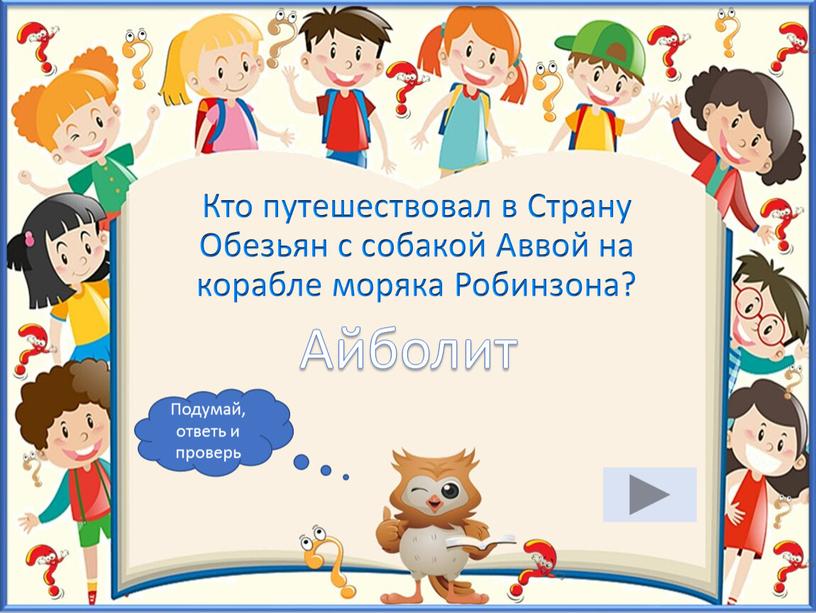 Кто путешествовал в Страну Обезьян с собакой Аввой на корабле моряка Робинзона?

Айболит

Подумай, ответь и проверь